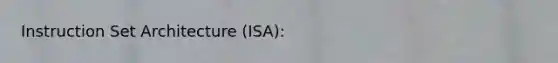 Instruction Set Architecture (ISA):